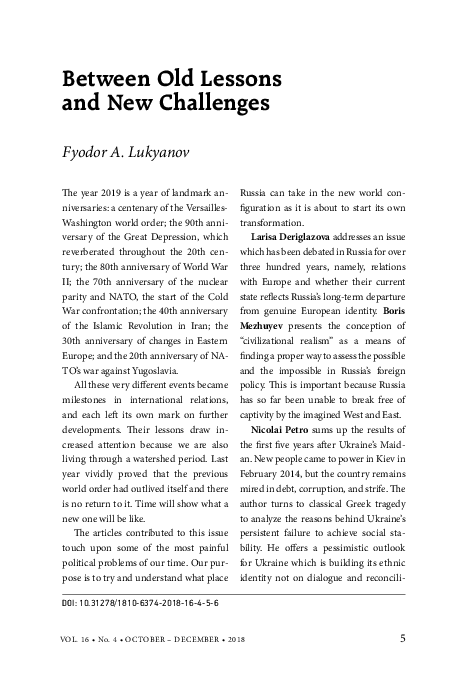 Between Old Lessons and New Challenges

Fyodor A. Lukyanov

The year 2019 is a year of landmark anniversaries: a centenary of the Versailles-Washington world order; the 90th anniversary of the Great Depression, which reverberated throughout the 20th century; the 80th anniversary of World War II; the 70th anniversary of the nuclear parity and NATO, the start of the Cold War confrontation; the 40th anniversary of the Islamic Revolution in Iran; the 30th anniversary of changes in Eastern Europe; and the 20th anniversary of NATO's war against Yugoslavia.

All these very different events became milestones in international relations, and each left its own mark on further developments. Their lessons draw increased attention because we are also living through a watershed period. Last year vividly proved that the previous world order had outlived itself and there is no return to it. Time will show what a new one will be like.

The articles contributed to this issue touch upon some of the most painful political problems of our time. Our purpose is to try and understand what place Russia can take in the new world configuration as it is about to start its own transformation.

Larisa Deriglazova addresses an issue which has been debated in Russia for over three hundred years, namely, relations with Europe and whether their current state reflects Russia's long-term departure from genuine European identity. Boris Mezhuyev presents the conception of "civilizational realism" as a means of finding a proper way to assess the possible and the impossible in Russia's foreign policy. This is important because Russia has so far been unable to break free of captivity by the imagined West and East.

Nicolai Petro sums up the results of the first five years after Ukraine's Maidan. New people came to power in Kiev in February 2014, but the country remains mired in debt, corruption, and strife. The author turns to classical Greek tragedy to analyze the reasons behind Ukraine's persistent failure to achieve social stability. He offers a pessimistic outlook for Ukraine which is building its ethnic identity not on dialogue and reconcili-

DOI: 10.31278/1810-6374-2018-16-4-5-6

VOL. 16 • No. 4 • OCTOBER – DECEMBER • 2018

5